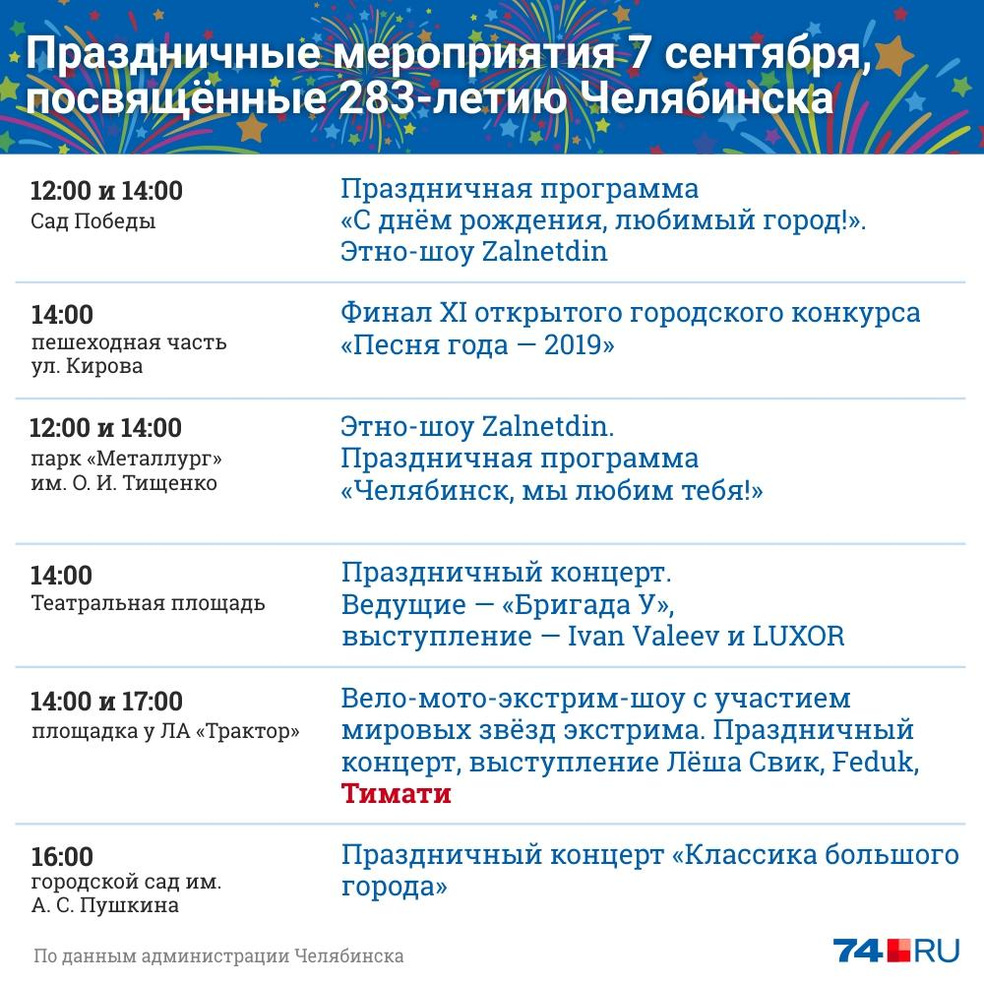 Праздничные мероприятия 7 сентября, посвящённые 283-летию Челябинска

12:00 и 14:00
Сад Победы

Праздничная программа «С днём рождения, любимый город!». Этно-шоу Zalnetdin

14:00
пешеходная часть ул. Кирова

Финал XI открытого городского конкурса «Песня года — 2019»

12:00 и 14:00
парк «Металлург» им. О. И. Тищенко

Этно-шоу Zalnetdin. Праздничная программа «Челябинск, мы любим тебя!»

14:00
Театральная площадь

Праздничный концерт. Ведущие — «Бригада У», выступление — Ivan Valeev и LUXOR

14:00 и 17:00
площадка у ЛА «Трактор»

Вело-мото-экстрим-шоу с участием мировых звёзд экстрима. Праздничный концерт, выступление Лёша Свик, Feduk, Тимати

16:00
городской сад им. А. С. Пушкина

Праздничный концерт «Классика большого города»

По данным администрации Челябинска

74.RU